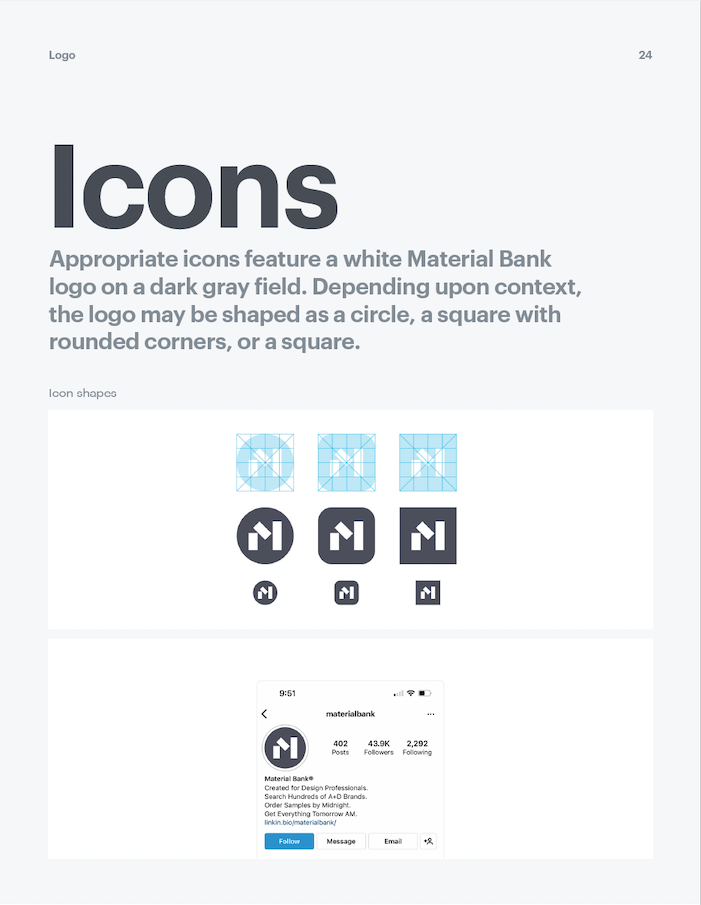 Logo

24

Icons

Appropriate icons feature a white Material Bank logo on a dark gray field. Depending upon context, the logo may be shaped as a circle, a square with rounded corners, or a square.

Icon shapes

9:51

materialbank

402
Posts

43.9K
Followers

2,292
Following

Material Bank®
Created for Design Professionals.
Search Hundreds of A+D Brands.
Order Samples by Midnight.
Get Everything Tomorrow AM.
linkin.bio/materialbank/

Follow

Message

Email